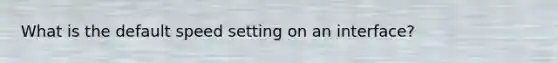 What is the default speed setting on an interface?